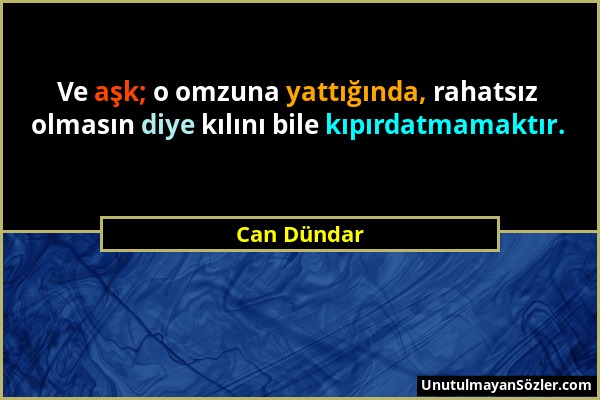 Ve aşk; o omzuna yattığında, rahatsız olmasın diye kılını bile kıpırdatmamaktır.

Can Dündar

UnutulmayanSözler.com